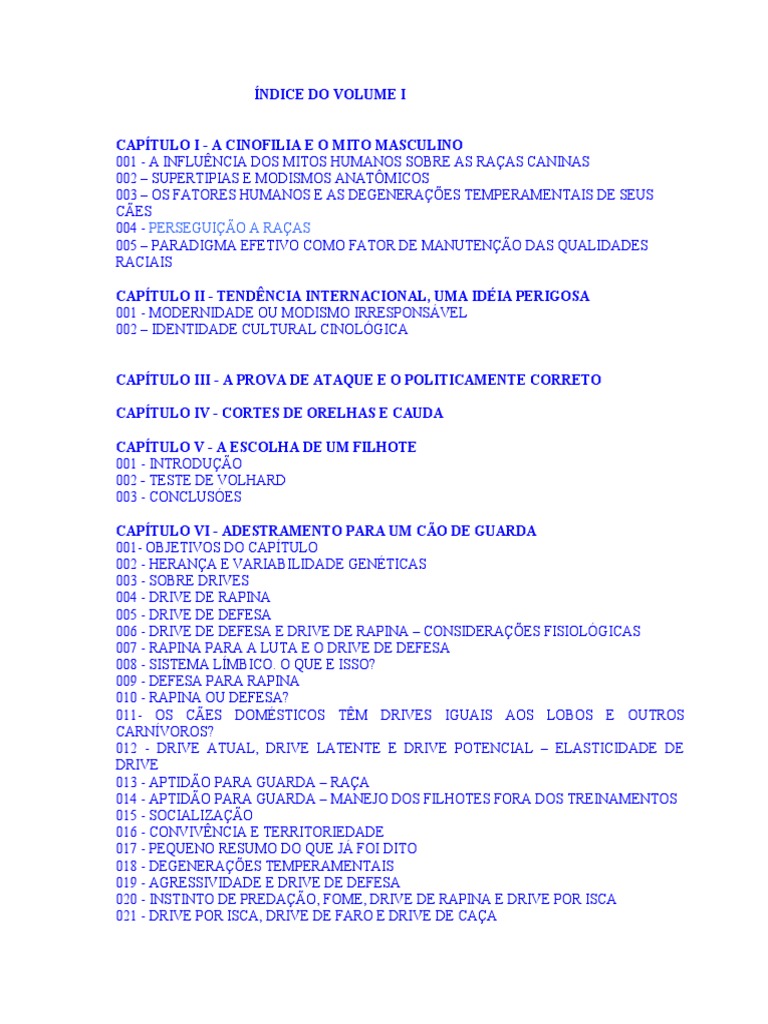 ÍNDICE DO VOLUME I

CAPÍTULO I - A CINOFILIA E O MITO MASCULINO
001 - A INFLUÊNCIA DOS MITOS HUMANOS SOBRE AS RAÇAS CANINAS
002 – SUPERTIPIAS E MODISMOS ANATÔMICOS
003 – OS FATORES HUMANOS E AS DEGENERAÇÕES TEMPERAMENTAIS DE SEUS CÃES
004 - PERSEGUIÇÃO A RAÇAS
005 – PARADIGMA EFETIVO COMO FATOR DE MANUTENÇÃO DAS QUALIDADES RACIAIS

CAPÍTULO II - TENDÊNCIA INTERNACIONAL, UMA IDÉIA PERIGOSA
001 - MODERNIDADE OU MODISMO IRRESPONSÁVEL
002 – IDENTIDADE CULTURAL CINOLÓGICA

CAPÍTULO III - A PROVA DE ATAQUE E O POLITICAMENTE CORRETO

CAPÍTULO IV - CORTES DE ORELHAS E CAUDA

CAPÍTULO V - A ESCOLHA DE UM FILHOTE
001 - INTRODUÇÃO
002 - TESTE DE VOLHARD
003 - CONCLUSÕES

CAPÍTULO VI - ADESTRAMENTO PARA UM CÃO DE GUARDA
001- OBJETIVOS DO CAPÍTULO
002 - HERANÇA E VARIABILIDADE GENÉTICAS
003 - SOBRE DRIVES
004 - DRIVE DE RAPINA
005 - DRIVE DE DEFESA
006 - DRIVE DE DEFESA E DRIVE DE RAPINA – CONSIDERAÇÕES FISIOLÓGICAS
007 - RAPINA PARA A LUTA E O DRIVE DE DEFESA
008 - SISTEMA LÍMBICO. O QUE É ISSO?
009 - DEFESA PARA RAPINA
010 - RAPINA OU DEFESA?
011- OS CÃES DOMÉSTICOS TÊM DRIVES IGUAIS AOS LOBOS E OUTROS CARNÍVOROS?
012 - DRIVE ATUAL, DRIVE LATENTE E DRIVE POTENCIAL – ELASTICIDADE DE DRIVE
013 - APTIDÃO PARA GUARDA – RAÇA
014 - APTIDÃO PARA GUARDA – MANEJO DOS FILHOTES FORA DOS TREINAMENTOS
015 - SOCIALIZAÇÃO
016 - CONVIVÊNCIA E TERRITORIEDADE
017 - PEQUENO RESUMO DO QUE JÁ FOI DITO
018 - DEGENERAÇÕES TEMPERAMENTAIS
019 - AGRESSIVIDADE E DRIVE DE DEFESA
020 - INSTINTO DE PREDAÇÃO, FOME, DRIVE DE RAPINA E DRIVE POR ISCA
021 - DRIVE POR ISCA, DRIVE DE FARO E DRIVE DE CAÇA